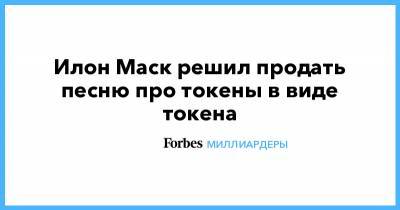 Илон Маск решил продать песню про токены в виде токена

Forbes МИЛЛИАРДЕРЫ